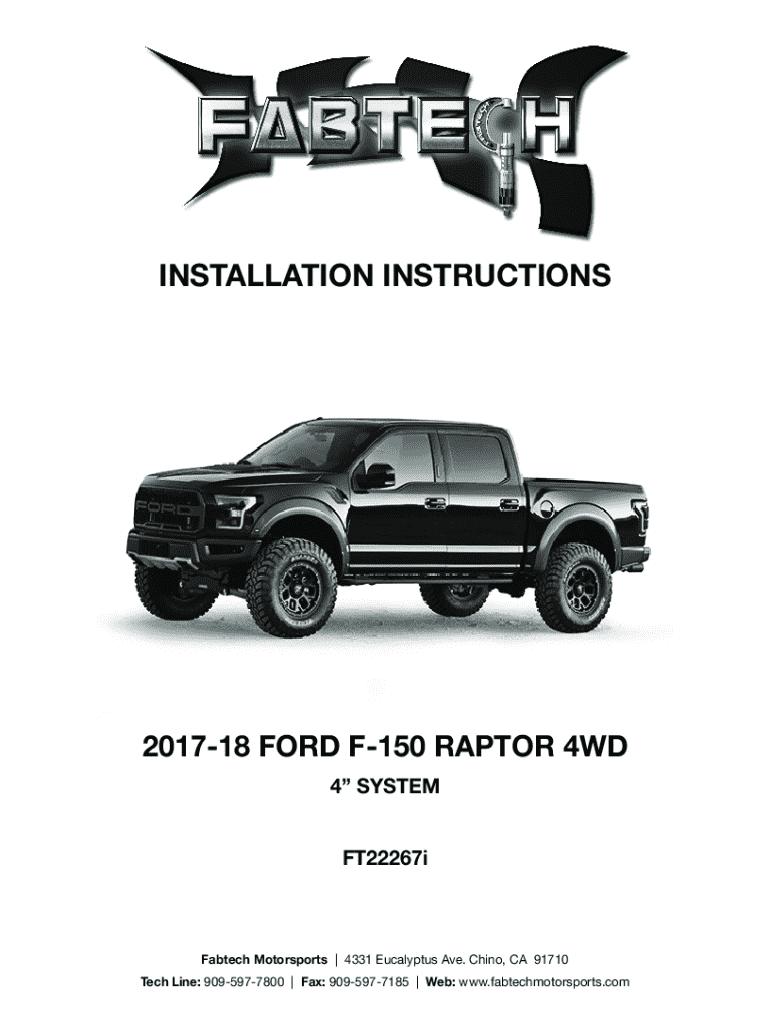 FABTECH

INSTALLATION INSTRUCTIONS

2017-18 FORD F-150 RAPTOR 4WD

4" SYSTEM

FT22267i

Fabtech Motorsports | 4331 Eucalyptus Ave. Chino, CA 91710

Tech Line: 909-597-7800 | Fax: 909-597-7185 | Web: www.fabtechmotorsports.com